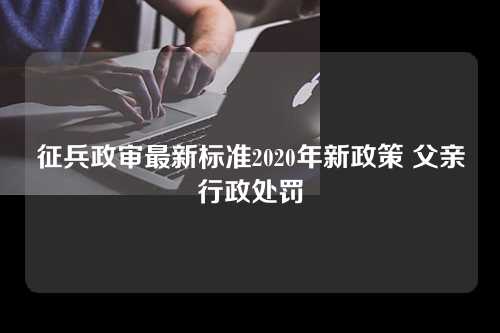 征兵政审最新标准2020年新政策 父亲行政处罚